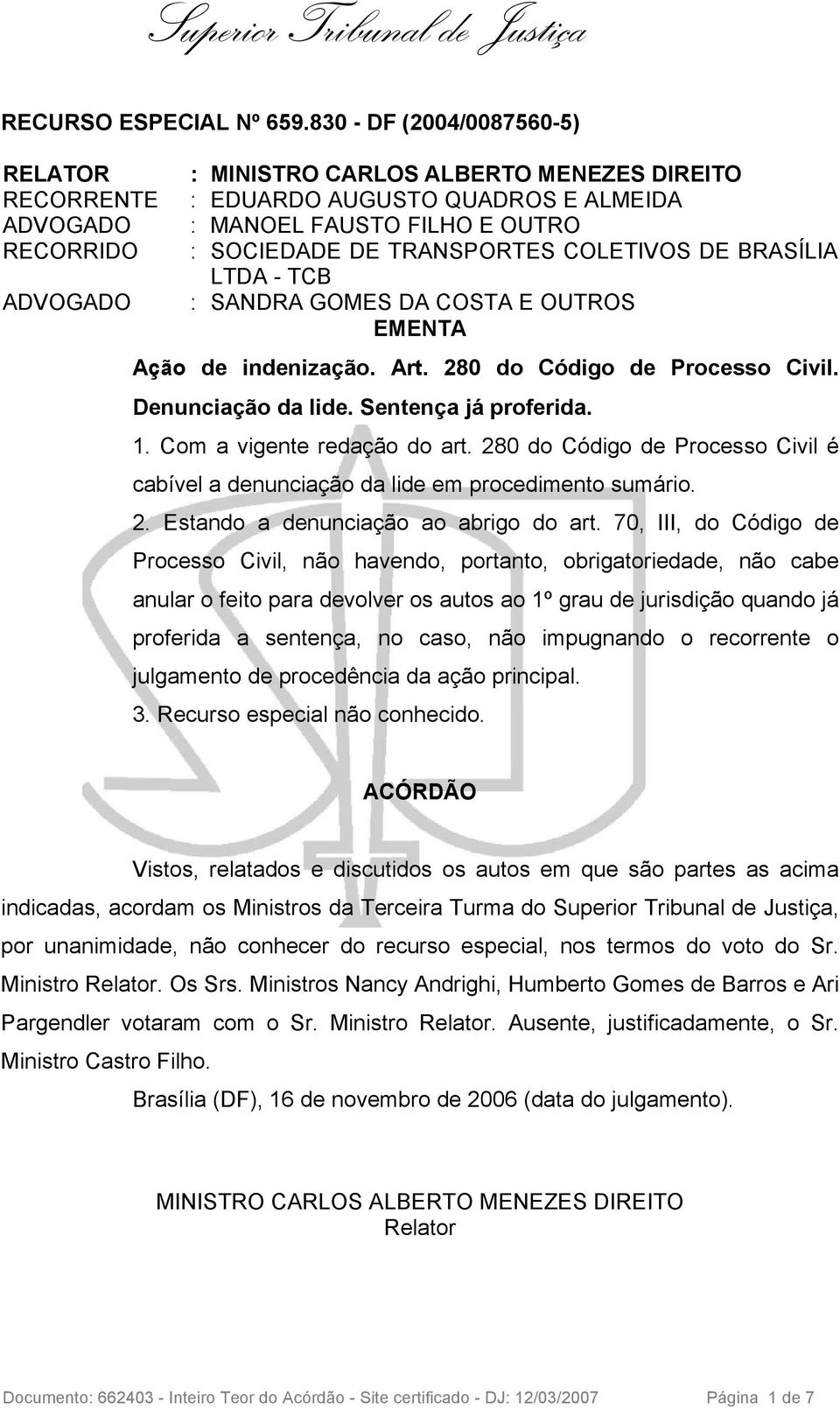 Superior Tribunal de Justiça

RECURSO ESPECIAL Nº 659.830 - DF (2004/0087560-5)

RELATOR : MINISTRO CARLOS ALBERTO MENEZES DIREITO
RECORRENTE : EDUARDO AUGUSTO QUADROS E ALMEIDA
ADVOGADO : MANOEL FAUSTO FILHO E OUTRO
RECORRIDO : SOCIEDADE DE TRANSPORTES COLETIVOS DE BRASÍLIA LTDA - TCB
ADVOGADO : SANDRA GOMES DA COSTA E OUTROS

EMENTA

Ação de indenização. Art. 280 do Código de Processo Civil. Denunciação da lide. Sentença já proferida.

1. Com a vigente redação do art. 280 do Código de Processo Civil é cabível a denunciação da lide em procedimento sumário.

2. Estando a denunciação ao abrigo do art. 70, III, do Código de Processo Civil, não havendo, portanto, obrigatoriedade, não cabe anular o feito para devolver os autos ao 1º grau de jurisdição quando já proferida a sentença, no caso, não impugnando o recorrente o julgamento de procedência da ação principal.

3. Recurso especial não conhecido.

ACÓRDÃO

Vistos, relatados e discutidos os autos em que são partes as acima indicadas, acordam os Ministros da Terceira Turma do Superior Tribunal de Justiça, por unanimidade, não conhecer do recurso especial, nos termos do voto do Sr. Ministro Relator. Os Srs. Ministros Nancy Andrighi, Humberto Gomes de Barros e Ari Pargendler votaram com o Sr. Ministro Relator. Ausente, justificadamente, o Sr. Ministro Castro Filho.

Brasília (DF), 16 de novembro de 2006 (data do julgamento).

MINISTRO CARLOS ALBERTO MENEZES DIREITO
Relator

Documento: 662403 - Inteiro Teor do Acórdão - Site certificado - DJ: 12/03/2007 Página 1 de 7